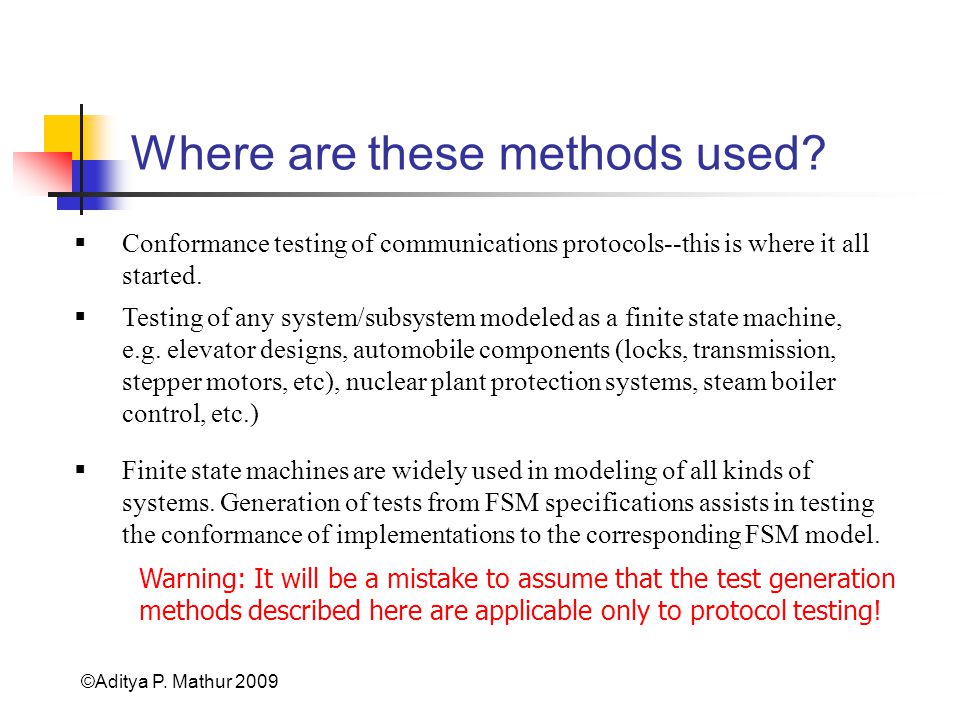 Where are these methods used?

▪ Conformance testing of communications protocols--this is where it all started.

▪ Testing of any system/subsystem modeled as a finite state machine, e.g. elevator designs, automobile components (locks, transmission, stepper motors, etc), nuclear plant protection systems, steam boiler control, etc.)

▪ Finite state machines are widely used in modeling of all kinds of systems. Generation of tests from FSM specifications assists in testing the conformance of implementations to the corresponding FSM model.

Warning: It will be a mistake to assume that the test generation methods described here are applicable only to protocol testing!

©Aditya P. Mathur 2009